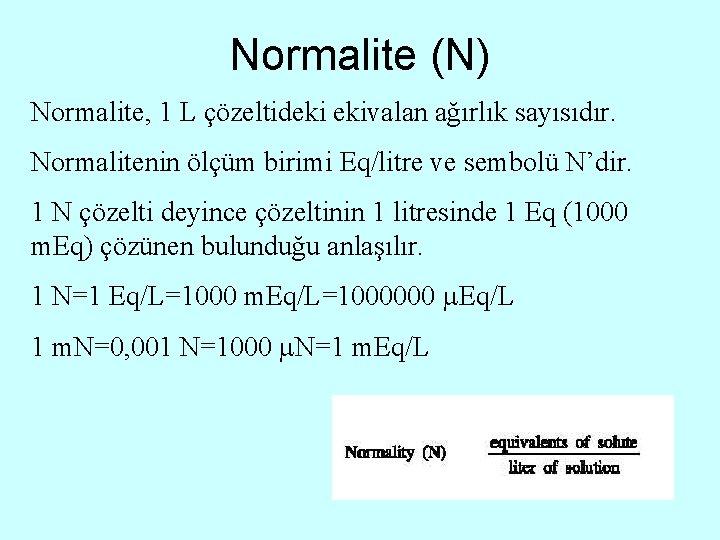 Normalite (N)

Normalite, 1 L çözeltideki ekivalan ağırlık sayısıdır.

Normalitenin ölçüm birimi Eq/litre ve sembolü N'dir.

1 N çözelti deyince çözeltinin 1 litresinde 1 Eq (1000 mEq) çözünen bulunduğu anlaşılır.

1 N=1 Eq/L=1000 mEq/L=1000000 μEq/L

1 mN=0,001 N=1000 μN=1 mEq/L

Normality (N) $\frac{\text{equivalents of solute}}{\text{liter of solution}}$